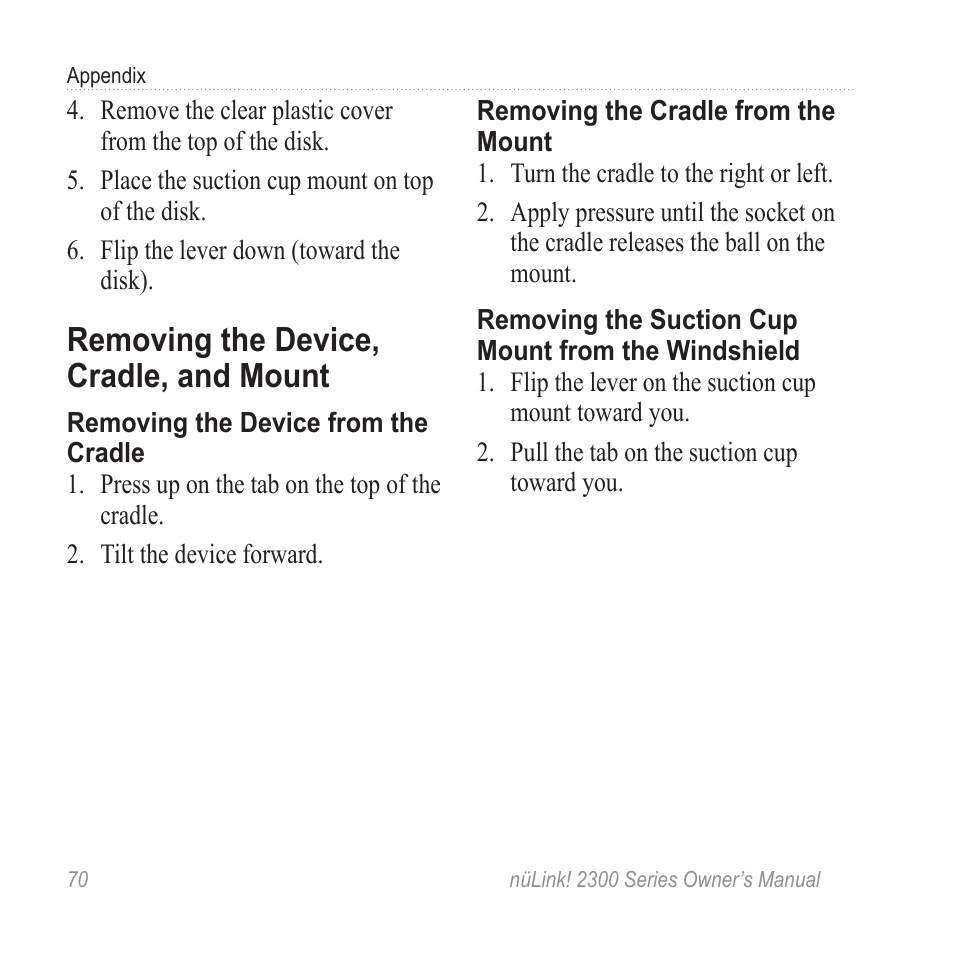 Appendix

4. Remove the clear plastic cover from the top of the disk.

5. Place the suction cup mount on top of the disk.

6. Flip the lever down (toward the disk).

Removing the Device, Cradle, and Mount

Removing the Device from the Cradle

1. Press up on the tab on the top of the cradle.

2. Tilt the device forward.

Removing the Cradle from the Mount

1. Turn the cradle to the right or left.

2. Apply pressure until the socket on the cradle releases the ball on the mount.

Removing the Suction Cup Mount from the Windshield

1. Flip the lever on the suction cup mount toward you.

2. Pull the tab on the suction cup toward you.

70

nüLink! 2300 Series Owner's Manual